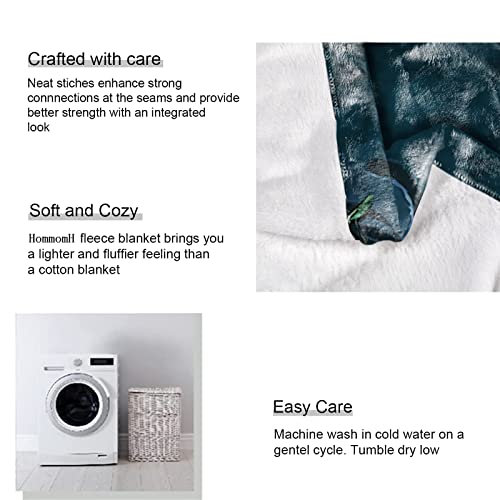 Crafted with care

Neat stiches enhance strong connnections at the seams and provide better strength with an integrated look

Soft and Cozy

HommomH fleece blanket brings you a lighter and fluffier feeling than a cotton blanket

Easy Care

Machine wash in cold water on a gentel cycle. Tumble dry low